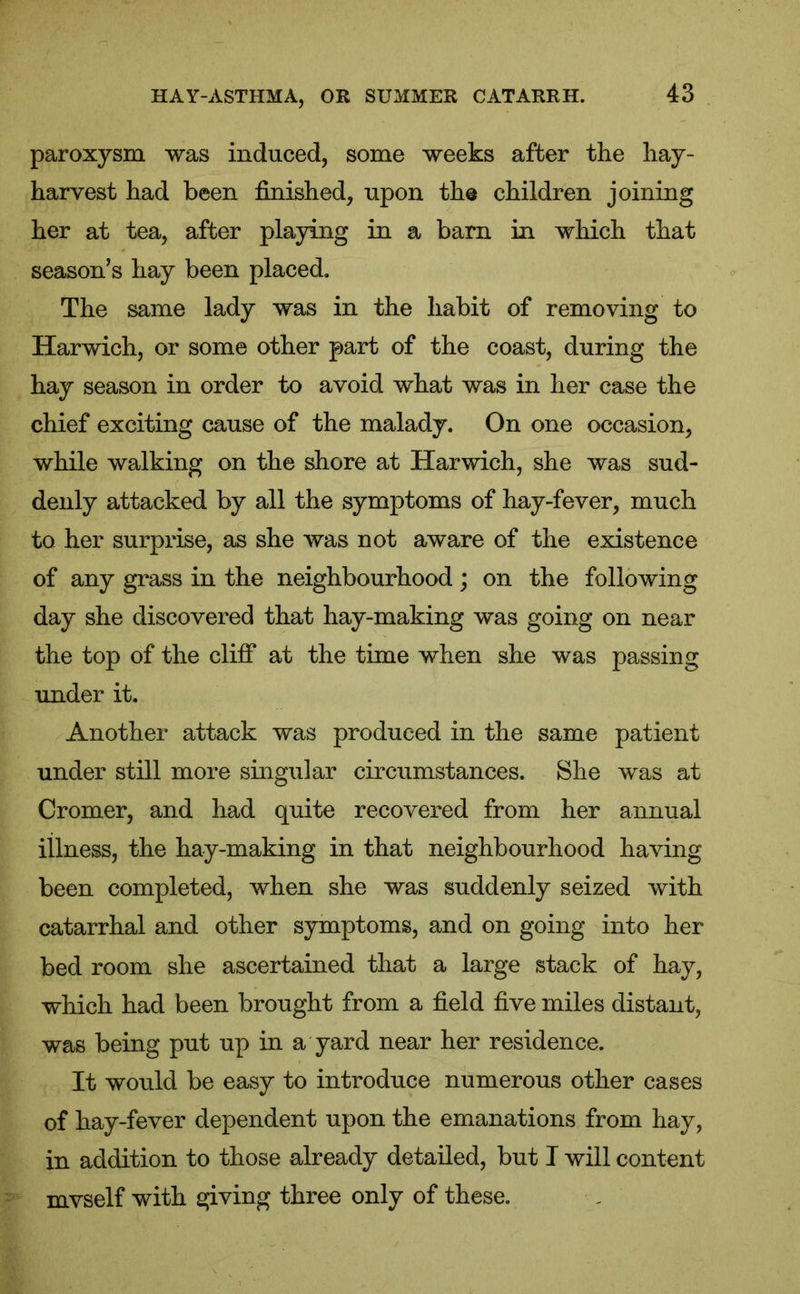 HAY-ASTHMA, OR SUMMER CATARRH. 43

paroxysm was induced, some weeks after the hay-harvest had been finished, upon the children joining her at tea, after playing in a barn in which that season's hay been placed.

The same lady was in the habit of removing to Harwich, or some other part of the coast, during the hay season in order to avoid what was in her case the chief exciting cause of the malady. On one occasion, while walking on the shore at Harwich, she was suddenly attacked by all the symptoms of hay-fever, much to her surprise, as she was not aware of the existence of any grass in the neighbourhood; on the following day she discovered that hay-making was going on near the top of the cliff at the time when she was passing under it.

Another attack was produced in the same patient under still more singular circumstances. She was at Cromer, and had quite recovered from her annual illness, the hay-making in that neighbourhood having been completed, when she was suddenly seized with catarrhal and other symptoms, and on going into her bed room she ascertained that a large stack of hay, which had been brought from a field five miles distant, was being put up in a yard near her residence.

It would be easy to introduce numerous other cases of hay-fever dependent upon the emanations from hay, in addition to those already detailed, but I will content myself with giving three only of these.